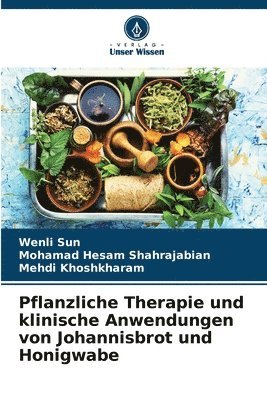 VERLAG
Unser Wissen

Wenli Sun
Mohamad Hesam Shahrajabian
Mehdi Khoshkharam

Pflanzliche Therapie und klinische Anwendungen von Johannisbrot und Honigwabe